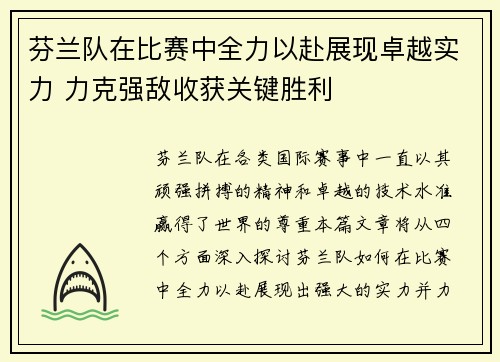 芬兰队在比赛中全力以赴展现卓越实力 力克强敌收获关键胜利

芬兰队在各类国际赛事中一直以其顽强拼搏的精神和卓越的技术水准赢得了世界的尊重本篇文章将从四个方面深入探讨芬兰队如何在比赛中全力以赴展现出强大的实力并力